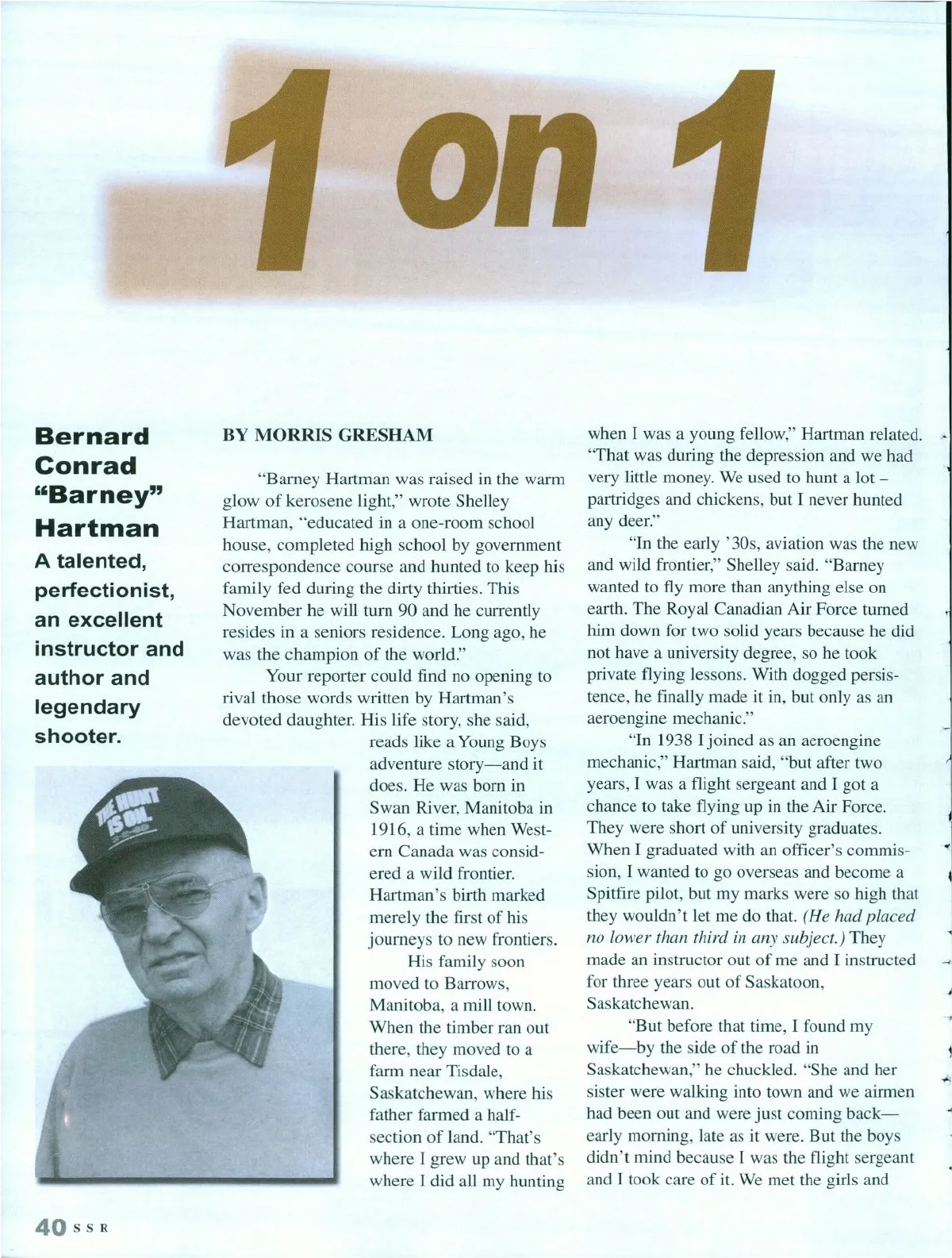 1 on 1

Bernard Conrad "Barney" Hartman

A talented, perfectionist, an excellent instructor and author and legendary shooter.

THE HUNT IS ON.

BY MORRIS GRESHAM

"Barney Hartman was raised in the warm glow of kerosene light," wrote Shelley Hartman, "educated in a one-room school house, completed high school by government correspondence course and hunted to keep his family fed during the dirty thirties. This November he will turn 90 and he currently resides in a seniors residence. Long ago, he was the champion of the world."

Your reporter could find no opening to rival those words written by Hartman's devoted daughter. His life story, she said, reads like a Young Boys adventure story—and it does. He was born in Swan River, Manitoba in 1916, a time when Western Canada was considered a wild frontier. Hartman's birth marked merely the first of his journeys to new frontiers.

His family soon moved to Barrows, Manitoba, a mill town. When the timber ran out there, they moved to a farm near Tisdale, Saskatchewan, where his father farmed a half-section of land. "That's where I grew up and that's where I did all my hunting when I was a young fellow," Hartman related. "That was during the depression and we had very little money. We used to hunt a lot – partridges and chickens, but I never hunted any deer."

"In the early '30s, aviation was the new and wild frontier," Shelley said. "Barney wanted to fly more than anything else on earth. The Royal Canadian Air Force turned him down for two solid years because he did not have a university degree, so he took private flying lessons. With dogged persistence, he finally made it in, but only as an aeroengine mechanic."

"In 1938 I joined as an aeroengine mechanic," Hartman said, "but after two years, I was a flight sergeant and I got a chance to take flying up in the Air Force. They were short of university graduates. When I graduated with an officer's commission, I wanted to go overseas and become a Spitfire pilot, but my marks were so high that they wouldn't let me do that. (He had placed no lower than third in any subject.) They made an instructor out of me and I instructed for three years out of Saskatoon, Saskatchewan.

"But before that time, I found my wife—by the side of the road in Saskatchewan," he chuckled. "She and her sister were walking into town and we airmen had been out and were just coming back—early morning, late as it were. But the boys didn't mind because I was the flight sergeant and I took care of it. We met the girls and

40 SSR